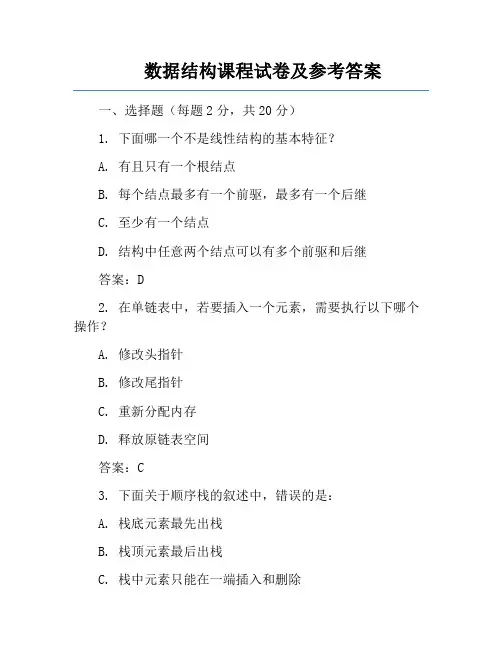 数据结构课程试卷及参考答案

一、选择题（每题 2 分，共 20 分）

1. 下面哪一个不是线性结构的基本特征？

A. 有且只有一个根结点

B. 每个结点最多有一个前驱，最多有一个后继

C. 至少有一个结点

D. 结构中任意两个结点可以有多个前驱和后继

答案：D

2. 在单链表中，若要插入一个元素，需要执行以下哪个操作？

A. 修改头指针

B. 修改尾指针

C. 重新分配内存

D. 释放原链表空间

答案：C

3. 下面关于顺序栈的叙述中，错误的是：

A. 栈底元素最先出栈

B. 栈顶元素最后出栈

C. 栈中元素只能在一端插入和删除